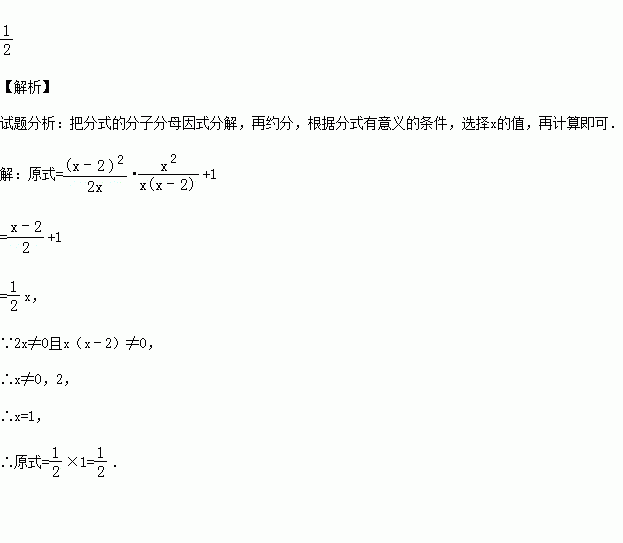 $\frac{1}{2}$

【解析】

试题分析：把分式的分子分母因式分解，再约分，根据分式有意义的条件，选择x的值，再计算即可．

解：原式=$\frac{(x-2)^2}{2x}\cdot\frac{x^2}{x(x-2)}+1$

=$\frac{x-2}{2}+1$

=$\frac{1}{2}x$，

∵2x≠0且x（x－2）≠0，

∴x≠0，2，

∴x=1，

∴原式=$\frac{1}{2}\times1=\frac{1}{2}$．